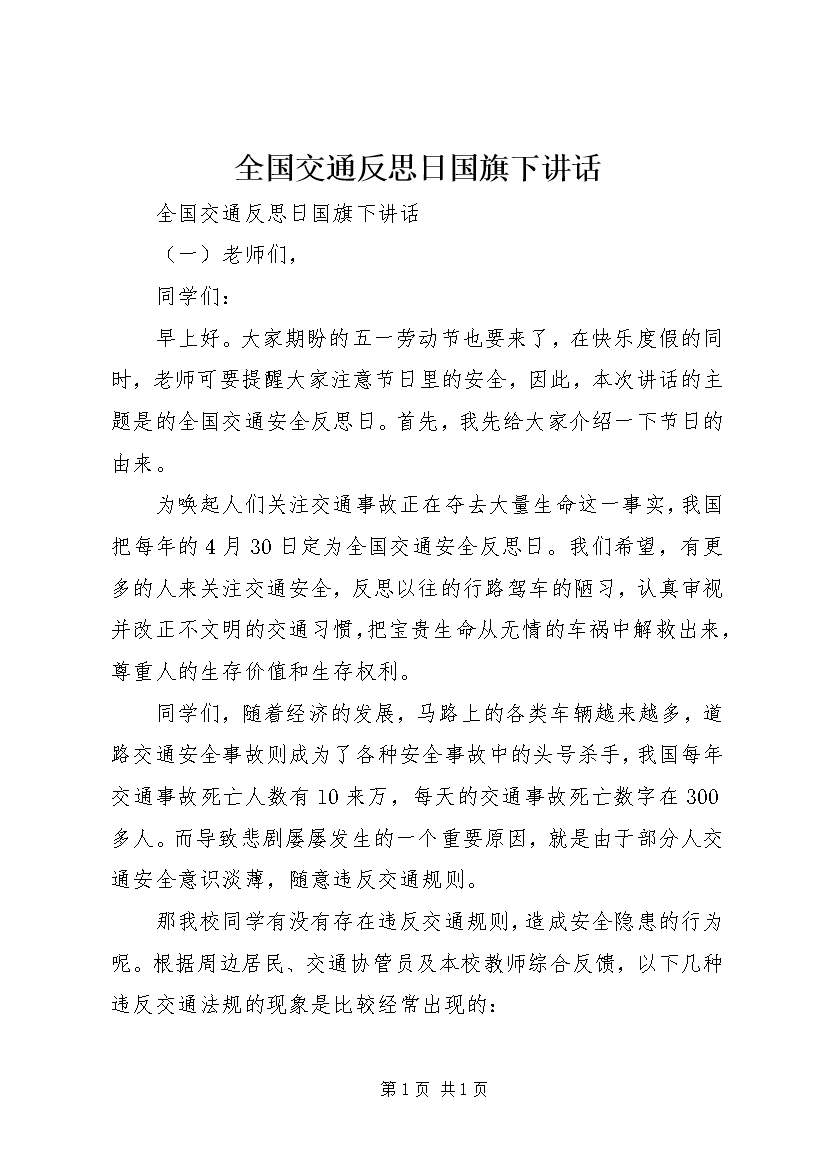 全国交通反思日国旗下讲话

全国交通反思日国旗下讲话

（一）老师们，

同学们：

早上好。大家期盼的五一劳动节也要来了，在快乐度假的同时，老师可要提醒大家注意节日里的安全，因此，本次讲话的主题是的全国交通安全反思日。首先，我先给大家介绍一下节日的由来。

为唤起人们关注交通事故正在夺去大量生命这一事实，我国把每年的4月30日定为全国交通安全反思日。我们希望，有更多的人来关注交通安全，反思以往的行路驾车的陋习，认真审视并改正不文明的交通习惯，把宝贵生命从无情的车祸中解救出来，尊重人的生存价值和生存权利。

同学们，随着经济的发展，马路上的各类车辆越来越多，道路交通安全事故则成为了各种安全事故中的头号杀手，我国每年交通事故死亡人数有10来万，每天的交通事故死亡数字在300多人。而导致悲剧屡屡发生的一个重要原因，就是由于部分人交通安全意识淡薄，随意违反交通规则。

那我校同学有没有存在违反交通规则，造成安全隐患的行为呢。根据周边居民、交通协管员及本校教师综合反馈，以下几种违反交通法规的现象是比较经常出现的：

第1页 共1页